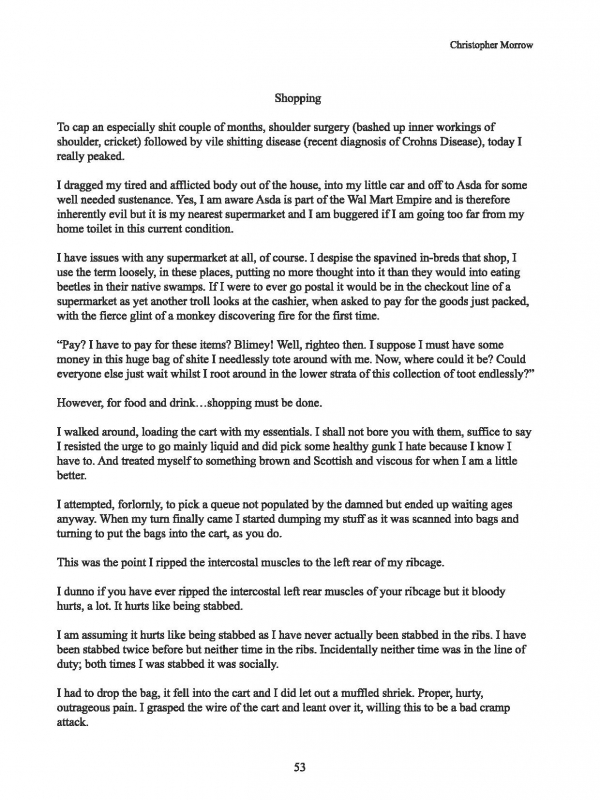 Christopher Morrow

Shopping

To cap an especially shit couple of months, shoulder surgery (bashed up inner workings of shoulder, cricket) followed by vile shitting disease (recent diagnosis of Crohns Disease), today I really peaked.

I dragged my tired and afflicted body out of the house, into my little car and off to Asda for some well needed sustenance. Yes, I am aware Asda is part of the Wal Mart Empire and is therefore inherently evil but it is my nearest supermarket and I am buggered if I am going too far from my home toilet in this current condition.

I have issues with any supermarket at all, of course. I despise the spavined in-breds that shop, I use the term loosely, in these places, putting no more thought into it than they would into eating beetles in their native swamps. If I were to ever go postal it would be in the checkout line of a supermarket as yet another troll looks at the cashier, when asked to pay for the goods just packed, with the fierce glint of a monkey discovering fire for the first time.

"Pay? I have to pay for these items? Blimey! Well, righteo then. I suppose I must have some money in this huge bag of shite I needlessly tote around with me. Now, where could it be? Could everyone else just wait whilst I root around in the lower strata of this collection of toot endlessly?"

However, for food and drink…shopping must be done.

I walked around, loading the cart with my essentials. I shall not bore you with them, suffice to say I resisted the urge to go mainly liquid and did pick some healthy gunk I hate because I know I have to. And treated myself to something brown and Scottish and viscous for when I am a little better.

I attempted, forlornly, to pick a queue not populated by the damned but ended up waiting ages anyway. When my turn finally came I started dumping my stuff as it was scanned into bags and turning to put the bags into the cart, as you do.

This was the point I ripped the intercostal muscles to the left rear of my ribcage.

I dunno if you have ever ripped the intercostal left rear muscles of your ribcage but it bloody hurts, a lot. It hurts like being stabbed.

I am assuming it hurts like being stabbed as I have never actually been stabbed in the ribs. I have been stabbed twice before but neither time in the ribs. Incidentally neither time was in the line of duty; both times I was stabbed it was socially.

I had to drop the bag, it fell into the cart and I did let out a muffled shriek. Proper, hurty, outrageous pain. I grasped the wire of the cart and leant over it, willing this to be a bad cramp attack.

53